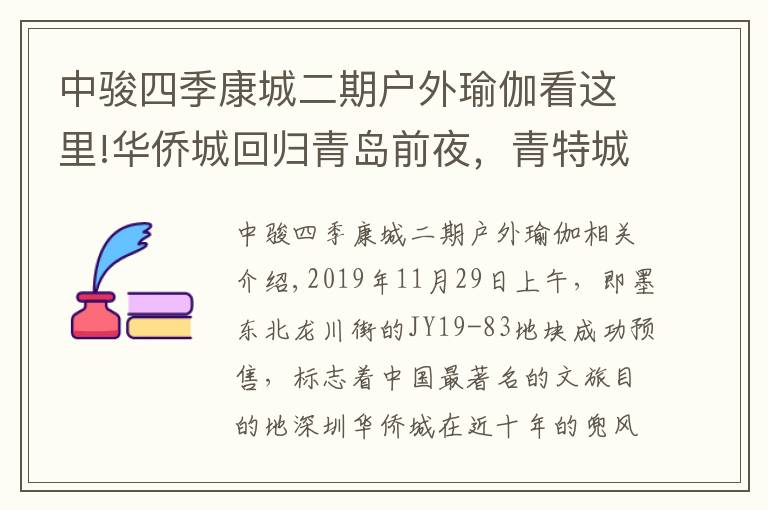 中骏四季康城二期户外瑜伽看这里!华侨城回归青岛前夜，青特城

中骏四季康城二期户外瑜伽相关介绍，2019年11月29日上午，即墨东北龙川街的JY19-83地块成功预售，标志着中国最著名的文旅目的地深圳华侨城在近十年的兜风